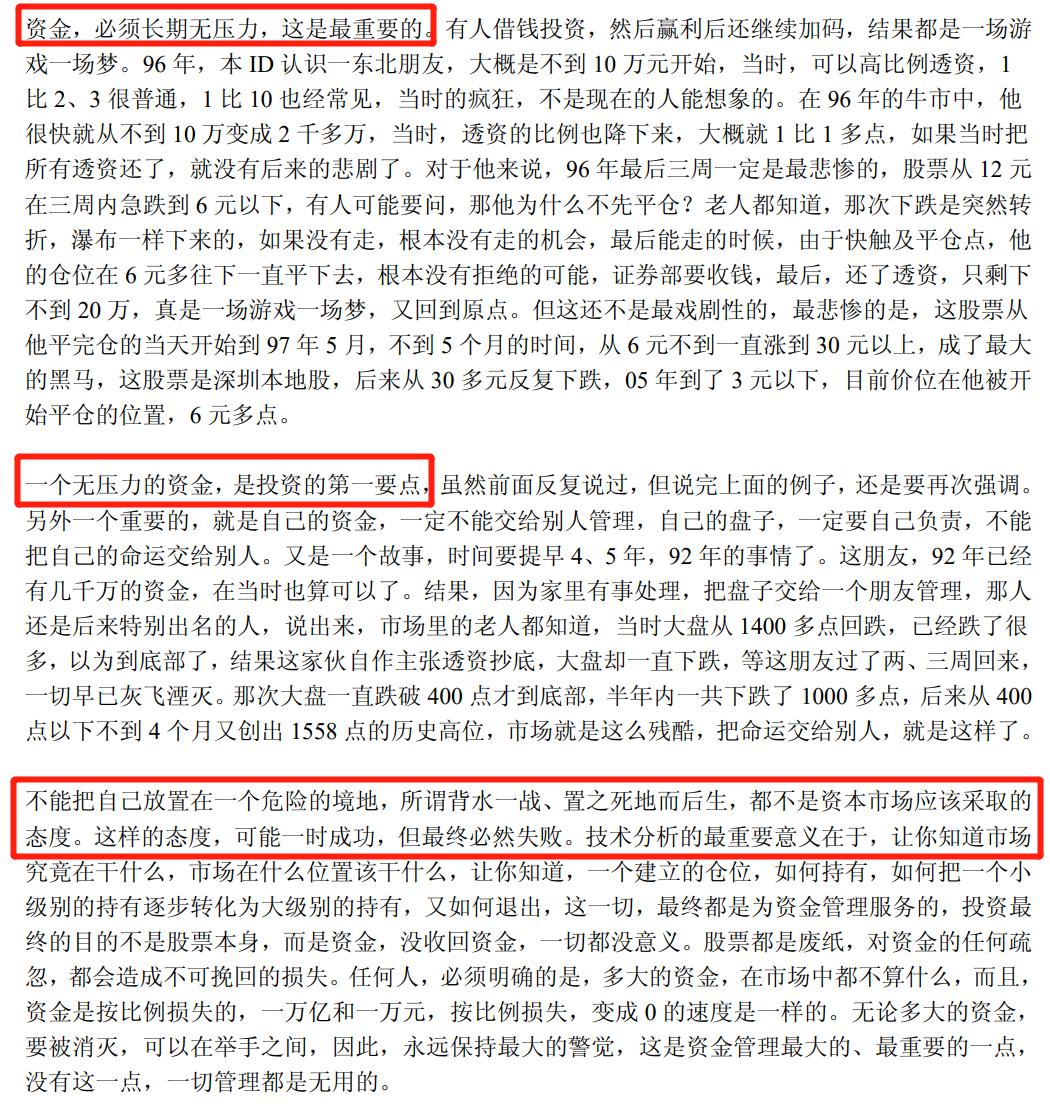 资金，必须长期无压力，这是最重要的。有人借钱投资，然后赢利后还继续加码，结果都是一场游戏一场梦。96 年，本 ID 认识一东北朋友，大概是不到 10 万元开始，当时，可以高比例透资，1 比 2、3 很普通，1 比 10 也经常见，当时的疯狂，不是现在的人能想象的。在 96 年的牛市中，他很快就从不到 10 万变成 2 千多万，当时，透资的比例也降下来，大概就 1 比 1 多点，如果当时把所有透资还了，就没有后来的悲剧了。对于他来说，96 年最后三周一定是最悲惨的，股票从 12 元在三周内急跌到 6 元以下，有人可能要问，那他为什么不先平仓？老人都知道，那次下跌是突然转折，瀑布一样下来的，如果没有走，根本没有走的机会，最后能走的时候，由于快触及平仓点，他的仓位在 6 元多往下一直平下去，根本没有拒绝的可能，证券部要收钱，最后，还了透资，只剩下不到 20 万，真是一场游戏一场梦，又回到原点。但这还不是最戏剧性的，最悲惨的是，这股票从他平完仓的当天开始到 97 年 5 月，不到 5 个月的时间，从 6 元不到一直涨到 30 元以上，成了最大的黑马，这股票是深圳本地股，后来从 30 多元反复下跌，05 年到了 3 元以下，目前价位在他被开始平仓的位置，6 元多点。

一个无压力的资金，是投资的第一要点，虽然前面反复说过，但说完上面的例子，还是要再次强调。另外一个重要的，就是自己的资金，一定不能交给别人管理，自己的盘子，一定要自己负责，不能把自己的命运交给别人。又是一个故事，时间要提早 4、5 年，92 年的事情了。这朋友，92 年已经有几千万的资金，在当时也算可以了。结果，因为家里有事处理，把盘子交给一个朋友管理，那人还是后来特别出名的人，说出来，市场里的老人都知道，当时大盘从 1400 多点回跌，已经跌了很多，以为到底部了，结果这家伙自作主张透资抄底，大盘却一直下跌，等这朋友过了两、三周回来，一切早已灰飞湮灭。那次大盘一直跌破 400 点才到底部，半年内一共下跌了 1000 多点，后来从 400 点以下不到 4 个月又创出 1558 点的历史高位，市场就是这么残酷，把命运交给别人，就是这样了。

不能把自己放置在一个危险的境地，所谓背水一战、置之死地而后生，都不是资本市场应该采取的态度。这样的态度，可能一时成功，但最终必然失败。技术分析的最重要意义在于，让你知道市场究竟在干什么，市场在什么位置该干什么，让你知道，一个建立的仓位，如何持有，如何把一个小级别的持有逐步转化为大级别的持有，又如何退出，这一切，最终都是为资金管理服务的，投资最终的目的不是股票本身，而是资金，没收回资金，一切都没意义。股票都是废纸，对资金的任何疏忽，都会造成不可挽回的损失。任何人，必须明确的是，多大的资金，在市场中都不算什么，而且，资金是按比例损失的，一万亿和一万元，按比例损失，变成 0 的速度是一样的。无论多大的资金，要被消灭，可以在举手之间，因此，永远保持最大的警觉，这是资金管理最大的、最重要的一点，没有这一点，一切管理都是无用的。